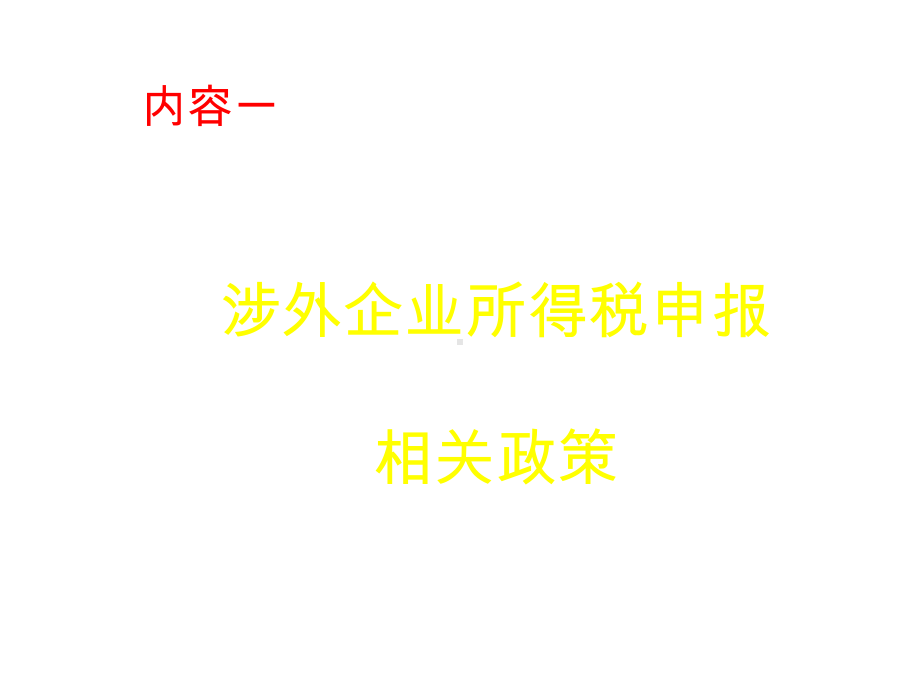 内容一

涉外企业所得税申报

相关政策